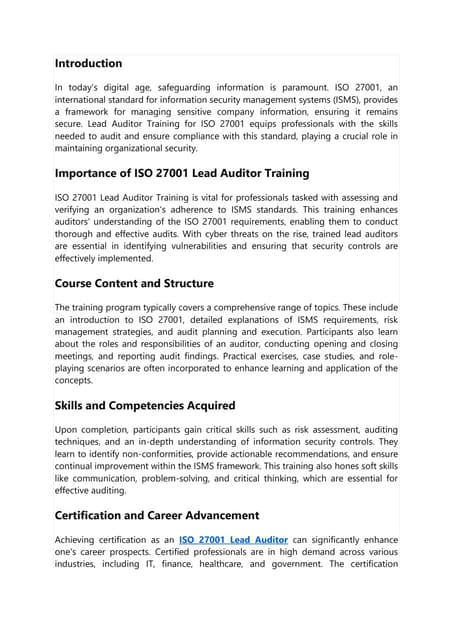 Introduction

In today's digital age, safeguarding information is paramount. ISO 27001, an international standard for information security management systems (ISMS), provides a framework for managing sensitive company information, ensuring it remains secure. Lead Auditor Training for ISO 27001 equips professionals with the skills needed to audit and ensure compliance with this standard, playing a crucial role in maintaining organizational security.

Importance of ISO 27001 Lead Auditor Training

ISO 27001 Lead Auditor Training is vital for professionals tasked with assessing and verifying an organization's adherence to ISMS standards. This training enhances auditors' understanding of the ISO 27001 requirements, enabling them to conduct thorough and effective audits. With cyber threats on the rise, trained lead auditors are essential in identifying vulnerabilities and ensuring that security controls are effectively implemented.

Course Content and Structure

The training program typically covers a comprehensive range of topics. These include an introduction to ISO 27001, detailed explanations of ISMS requirements, risk management strategies, and audit planning and execution. Participants also learn about the roles and responsibilities of an auditor, conducting opening and closing meetings, and reporting audit findings. Practical exercises, case studies, and role-playing scenarios are often incorporated to enhance learning and application of the concepts.

Skills and Competencies Acquired

Upon completion, participants gain critical skills such as risk assessment, auditing techniques, and an in-depth understanding of information security controls. They learn to identify non-conformities, provide actionable recommendations, and ensure continual improvement within the ISMS framework. This training also hones soft skills like communication, problem-solving, and critical thinking, which are essential for effective auditing.

Certification and Career Advancement

Achieving certification as an ISO 27001 Lead Auditor can significantly enhance one's career prospects. Certified professionals are in high demand across various industries, including IT, finance, healthcare, and government. The certification